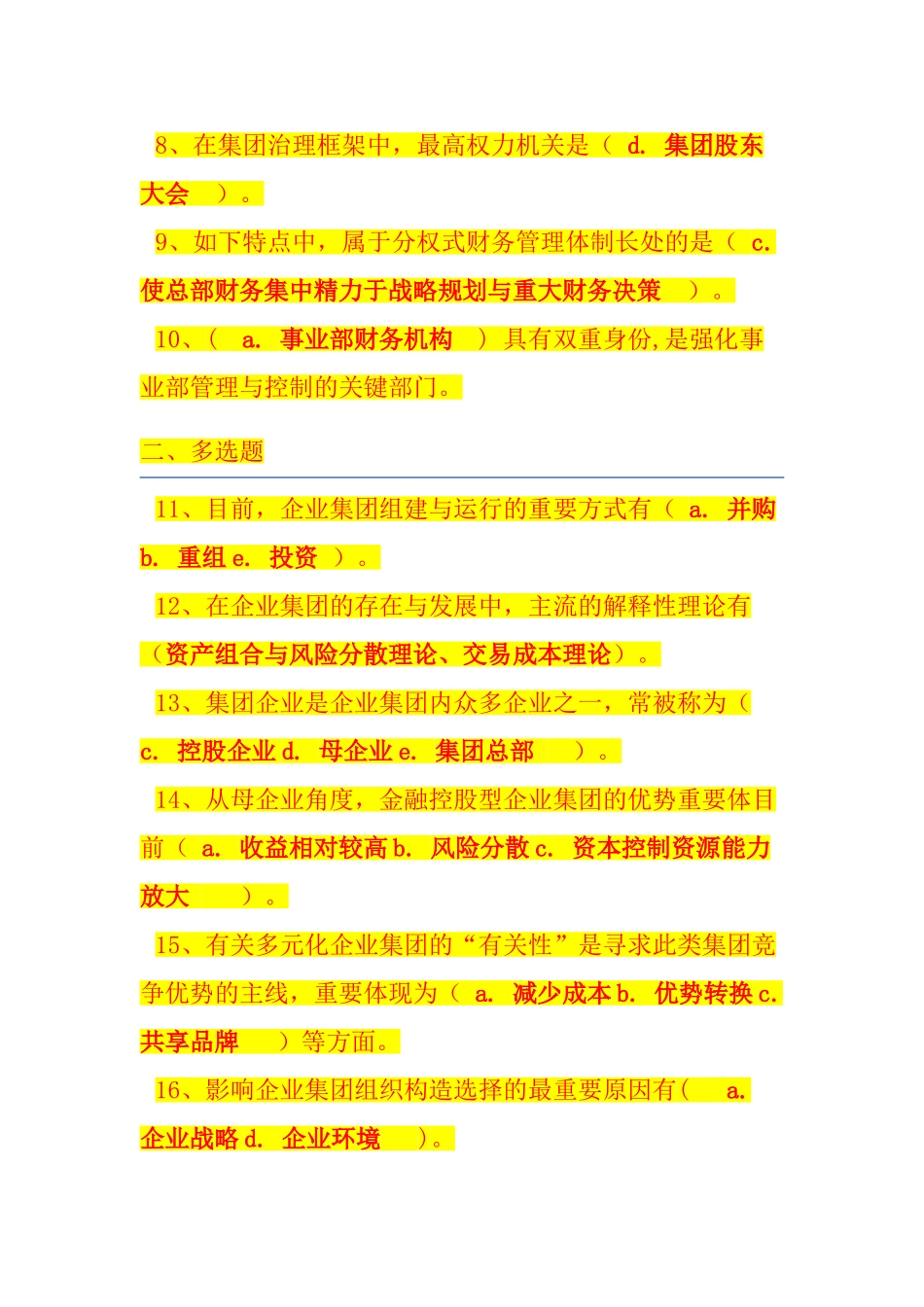 8、在集团治理框架中，最高权力机关是（ d. 集团股东大会 ）。

9、如下特点中，属于分权式财务管理体制长处的是（ c. 使总部财务集中精力于战略规划与重大财务决策 ）。

10、（ a. 事业部财务机构 ）具有双重身份,是强化事业部管理与控制的关键部门。

二、多选题

11、目前，企业集团组建与运行的重要方式有（ a. 并购 b. 重组 e. 投资 ）。

12、在企业集团的存在与发展中，主流的解释性理论有（资产组合与风险分散理论、交易成本理论）。

13、集团企业是企业集团内众多企业之一，常被称为（ c. 控股企业 d. 母企业 e. 集团总部 ）。

14、从母企业角度，金融控股型企业集团的优势重要体目前（ a. 收益相对较高 b. 风险分散 c. 资本控制资源能力放大 ）。

15、有关多元化企业集团的“有关性”是寻求此类集团竞争优势的主线，重要体现为（ a. 减少成本 b. 优势转换 c. 共享品牌 ）等方面。

16、影响企业集团组织构造选择的最重要原因有（ a. 企业战略 d. 企业环境 ）。